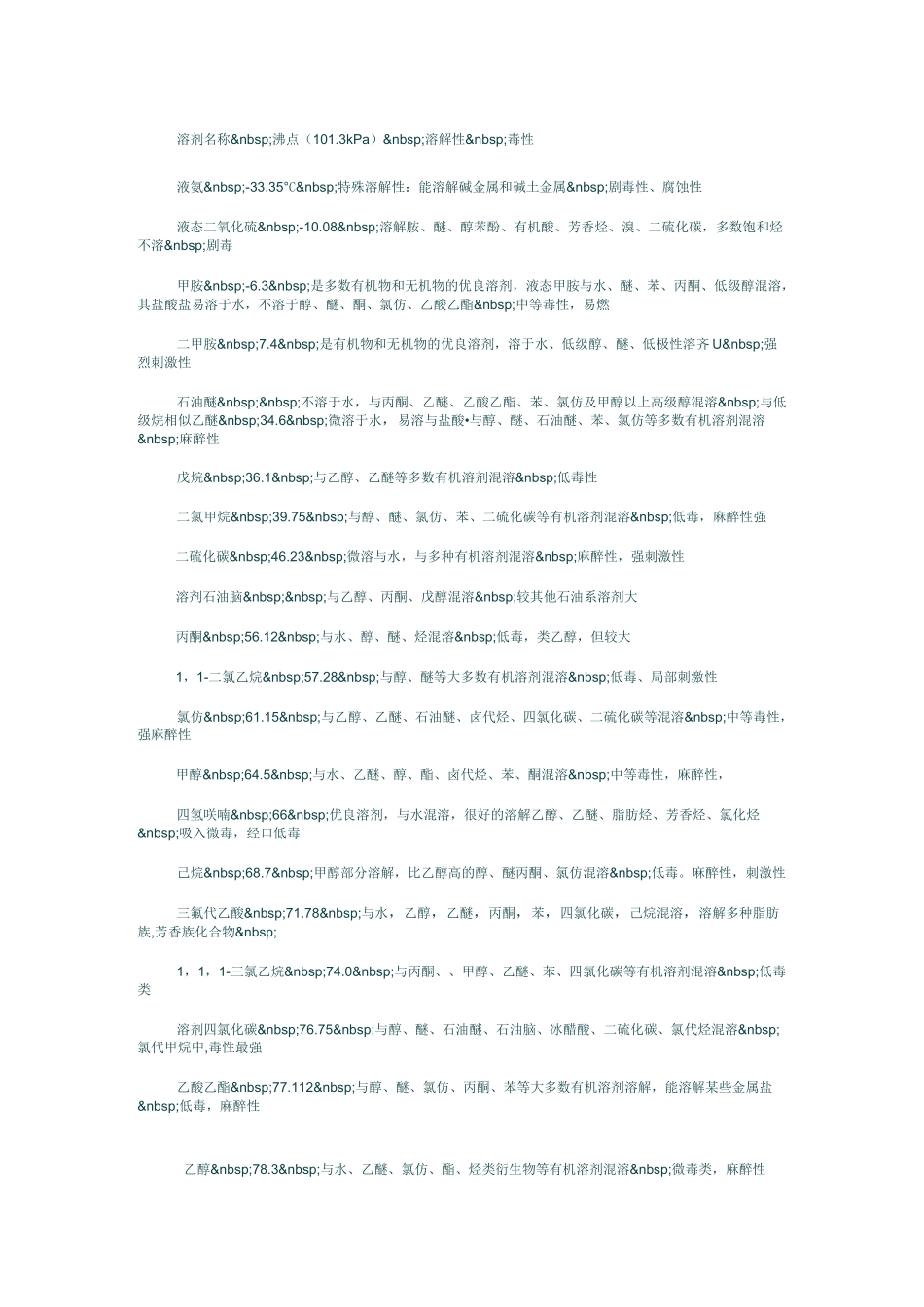 溶剂名称&nbsp;沸点（101.3kPa）&nbsp;溶解性&nbsp;毒性

液氨&nbsp;-33.35℃&nbsp;特殊溶解性：能溶解碱金属和碱土金属&nbsp;剧毒性、腐蚀性

液态二氧化硫&nbsp;-10.08&nbsp;溶解胺、醚、醇苯酚、有机酸、芳香烃、溴、二硫化碳，多数饱和烃不溶&nbsp;剧毒

甲胺&nbsp;-6.3&nbsp;是多数有机物和无机物的优良溶剂，液态甲胺与水、醚、苯、丙酮、低级醇混溶，其盐酸盐易溶于水，不溶于醇、醚、酮、氯仿、乙酸乙酯&nbsp;中等毒性，易燃

二甲胺&nbsp;7.4&nbsp;是有机物和无机物的优良溶剂，溶于水、低级醇、醚、低极性溶齐U&nbsp;强烈刺激性

石油醚&nbsp;&nbsp;不溶于水，与丙酮、乙醚、乙酸乙酯、苯、氯仿及甲醇以上高级醇混溶&nbsp;与低级烷相似乙醚&nbsp;34.6&nbsp;微溶于水，易溶与盐酸•与醇、醚、石油醚、苯、氯仿等多数有机溶剂混溶&nbsp;麻醉性

戊烷&nbsp;36.1&nbsp;与乙醇、乙醚等多数有机溶剂混溶&nbsp;低毒性

二氯甲烷&nbsp;39.75&nbsp;与醇、醚、氯仿、苯、二硫化碳等有机溶剂混溶&nbsp;低毒，麻醉性强

二硫化碳&nbsp;46.23&nbsp;微溶与水，与多种有机溶剂混溶&nbsp;麻醉性，强刺激性

溶剂石油脑&nbsp;&nbsp;与乙醇、丙酮、戊醇混溶&nbsp;较其他石油系溶剂大

丙酮&nbsp;56.12&nbsp;与水、醇、醚、烃混溶&nbsp;低毒，类乙醇，但较大

1，1-二氯乙烷&nbsp;57.28&nbsp;与醇、醚等大多数有机溶剂混溶&nbsp;低毒、局部刺激性

氯仿&nbsp;61.15&nbsp;与乙醇、乙醚、石油醚、卤代烃、四氯化碳、二硫化碳等混溶&nbsp;中等毒性，强麻醉性

甲醇&nbsp;64.5&nbsp;与水、乙醚、醇、酯、卤代烃、苯、酮混溶&nbsp;中等毒性，麻醉性，

四氢呋喃&nbsp;66&nbsp;优良溶剂，与水混溶，很好的溶解乙醇、乙醚、脂肪烃、芳香烃、氯化烃&nbsp;吸入微毒，经口低毒

己烷&nbsp;68.7&nbsp;甲醇部分溶解，比乙醇高的醇、醚丙酮、氯仿混溶&nbsp;低毒。麻醉性，刺激性

三氟代乙酸&nbsp;71.78&nbsp;与水，乙醇，乙醚，丙酮，苯，四氯化碳，己烷混溶，溶解多种脂肪族,芳香族化合物&nbsp;

1，1，1-三氯乙烷&nbsp;74.0&nbsp;与丙酮、、甲醇、乙醚、苯、四氯化碳等有机溶剂混溶&nbsp;低毒类

溶剂四氯化碳&nbsp;76.75&nbsp;与醇、醚、石油醚、石油脑、冰醋酸、二硫化碳、氯代烃混溶&nbsp;氯代甲烷中,毒性最强

乙酸乙酯&nbsp;77.112&nbsp;与醇、醚、氯仿、丙酮、苯等大多数有机溶剂溶解，能溶解某些金属盐&nbsp;低毒，麻醉性

乙醇&nbsp;78.3&nbsp;与水、乙醚、氯仿、酯、烃类衍生物等有机溶剂混溶&nbsp;微毒类，麻醉性